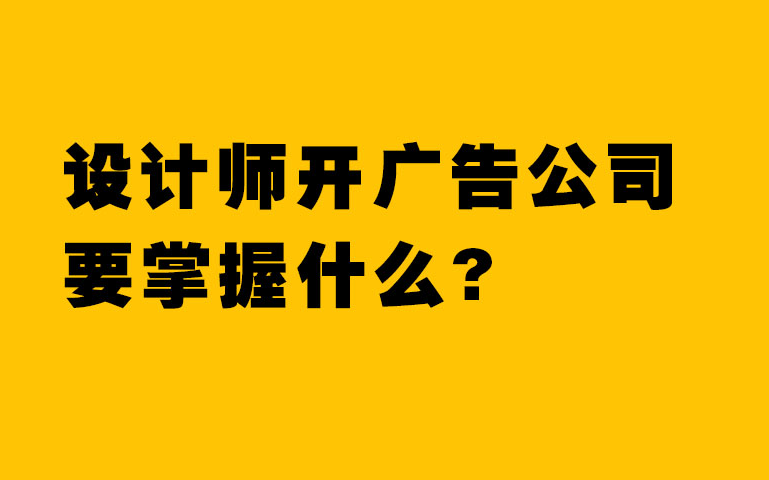 设计师开广告公司
要掌握什么？